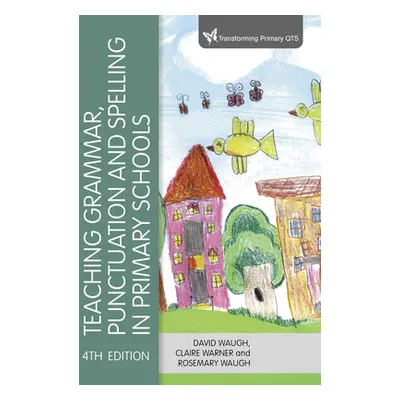 Transforming Primary QTS

TEACHING GRAMMAR, PUNCTUATION AND SPELLING IN PRIMARY SCHOOLS

4TH EDITION

DAVID WAUGH, CLAIRE WARNER and ROSEMARY WAUGH